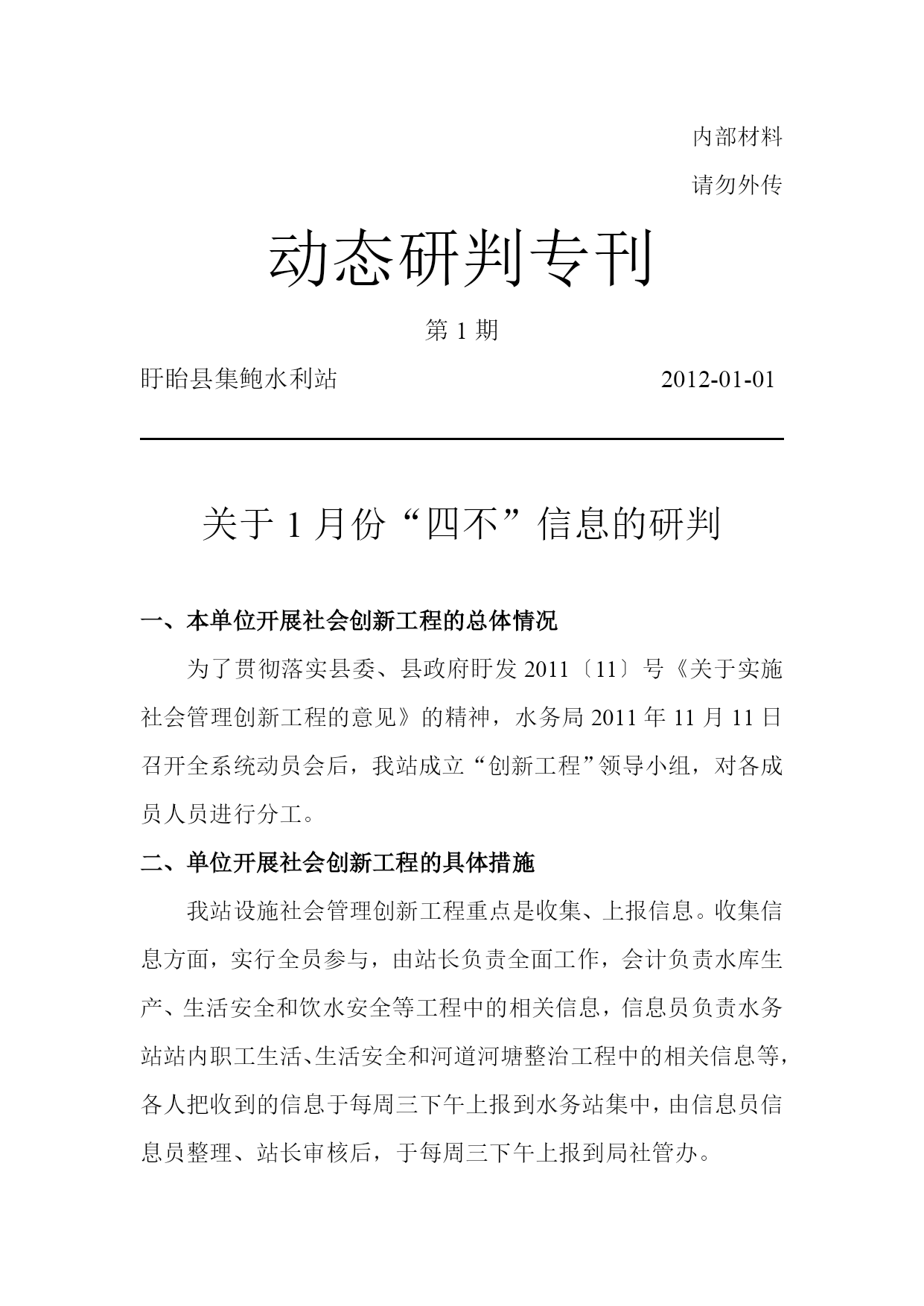 内部材料

请勿外传

动态研判专刊

第 1 期

盱眙县集鲍水利站 2012-01-01

关于 1 月份“四不”信息的研判

一、本单位开展社会创新工程的总体情况

为了贯彻落实县委、县政府盱发 2011〔11〕号《关于实施社会管理创新工程的意见》的精神，水务局 2011 年 11 月 11 日召开全系统动员会后，我站成立“创新工程”领导小组，对各成员人员进行分工。

二、单位开展社会创新工程的具体措施

我站设施社会管理创新工程重点是收集、上报信息。收集信息方面，实行全员参与，由站长负责全面工作，会计负责水库生产、生活安全和饮水安全等工程中的相关信息，信息员负责水务站站内职工生活、生活安全和河道河塘整治工程中的相关信息等，各人把收到的信息于每周三下午上报到水务站集中，由信息员信息员整理、站长审核后，于每周三下午上报到局社管办。